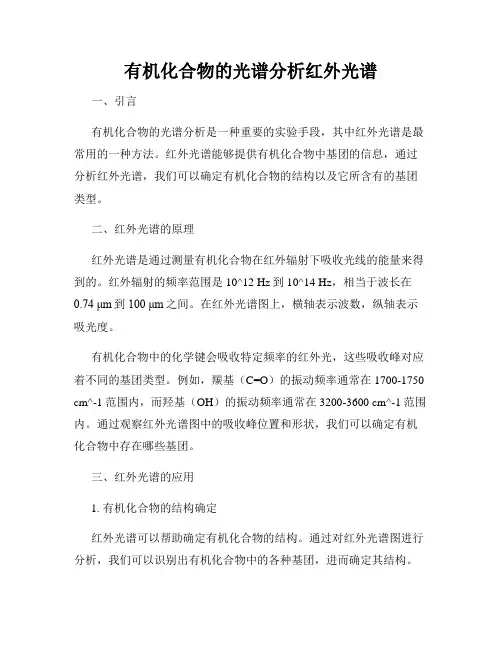 有机化合物的光谱分析红外光谱

一、引言

有机化合物的光谱分析是一种重要的实验手段，其中红外光谱是最常用的一种方法。红外光谱能够提供有机化合物中基团的信息，通过分析红外光谱，我们可以确定有机化合物的结构以及它所含有的基团类型。

二、红外光谱的原理

红外光谱是通过测量有机化合物在红外辐射下吸收光线的能量来得到的。红外辐射的频率范围是 10^12 Hz 到 10^14 Hz，相当于波长在 0.74 μm 到 100 μm 之间。在红外光谱图上，横轴表示波数，纵轴表示吸光度。

有机化合物中的化学键会吸收特定频率的红外光，这些吸收峰对应着不同的基团类型。例如，羰基（C=O）的振动频率通常在 1700-1750 cm^-1 范围内，而羟基（OH）的振动频率通常在 3200-3600 cm^-1 范围内。通过观察红外光谱图中的吸收峰位置和形状，我们可以确定有机化合物中存在哪些基团。

三、红外光谱的应用

1. 有机化合物的结构确定

红外光谱可以帮助确定有机化合物的结构。通过对红外光谱图进行分析，我们可以识别出有机化合物中的各种基团，进而确定其结构。